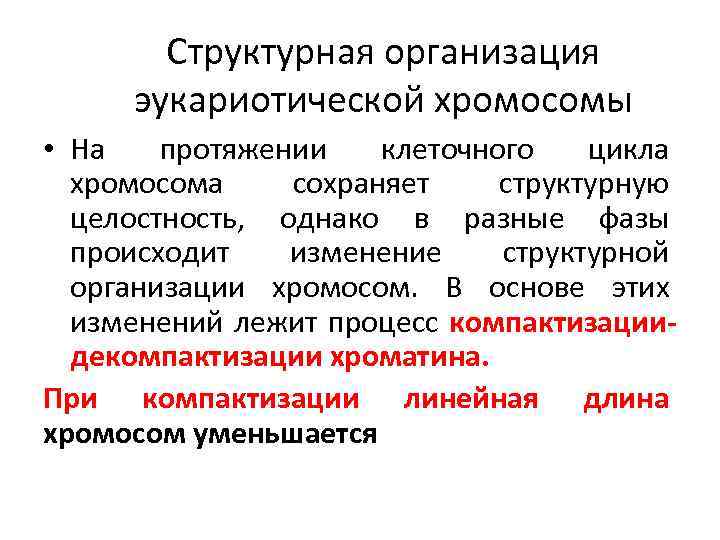 Структурная организация эукариотической хромосомы

• На протяжении клеточного цикла хромосома сохраняет структурную целостность, однако в разные фазы происходит изменение структурной организации хромосом. В основе этих изменений лежит процесс компактизации-декомпактизации хроматина.

При компактизации линейная длина хромосом уменьшается